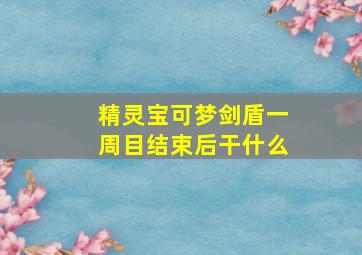 精灵宝可梦剑盾一周目结束后干什么